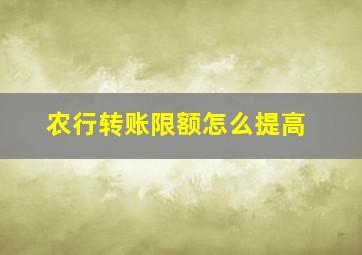 农行转账限额怎么提高